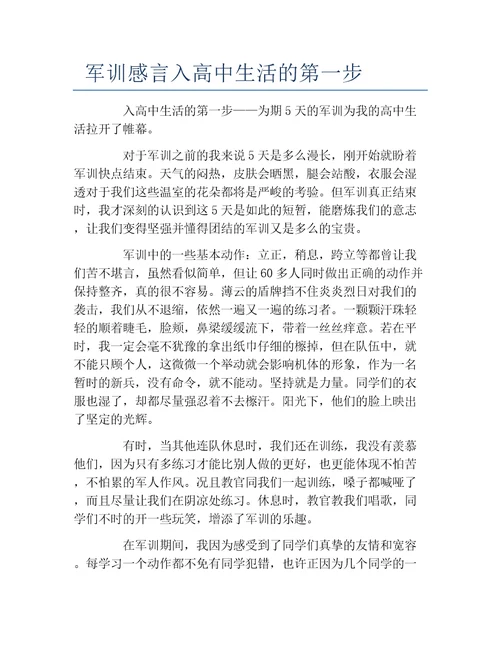 军训感言入高中生活的第一步

入高中生活的第一步——为期5天的军训为我的高中生活拉开了帷幕。

对于军训之前的我来说5天是多么漫长，刚开始就盼着军训快点结束。天气的闷热，皮肤会晒黑，腿会站酸，衣服会湿透对于我们这些温室的花朵都将是严峻的考验。但军训真正结束时，我才深刻的认识到这5天是如此的短暂，能磨炼我们的意志，让我们变得坚强并懂得团结的军训又是多么的宝贵。

军训中的一些基本动作：立正，稍息，跨立等都曾让我们苦不堪言，虽然看似简单，但让60多人同时做出正确的动作并保持整齐，真的很不容易。薄云的盾牌挡不住炎炎烈日对我们的袭击，我们从不退缩，依然一遍又一遍的练习者。一颗颗汗珠轻轻的顺着睫毛，脸颊，鼻梁缓缓流下，带着一丝丝痒意。若在平时，我一定会毫不犹豫的拿出纸巾仔细的擦掉，但在队伍中，就不能只顾个人，这微微一个举动就会影响机体的形象，作为一名暂时的新兵，没有命令，就不能动。坚持就是力量。同学们的衣服也湿了，却都尽量强忍着不去擦汗。阳光下，他们的脸上映出了坚定的光辉。

有时，当其他连队休息时，我们还在训练，我没有羡慕他们，因为只有多练习才能比别人做的更好，也更能体现不怕苦，不怕累的军人作风。况且教官同我们一起训练，嗓子都喊哑了，而且尽量让我们在阴凉处练习。休息时，教官教我们唱歌，同学们不时的开一些玩笑，增添了军训的乐趣。

在军训期间，我因为感受到了同学们真挚的友情和宽容。每学习一个动作都不免有同学犯错，也许正因为几个同学的一